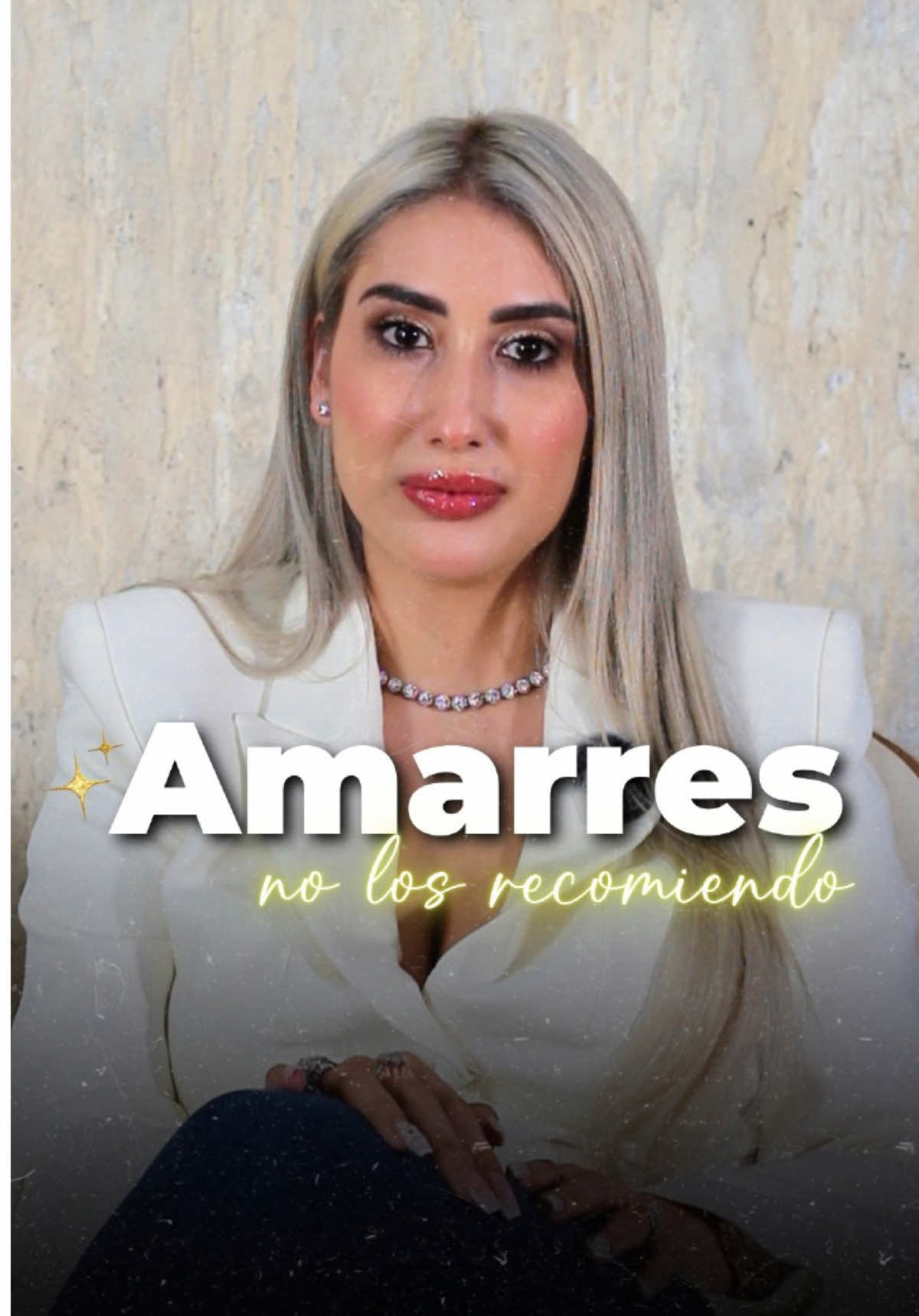 Amarres
no los recomiendo